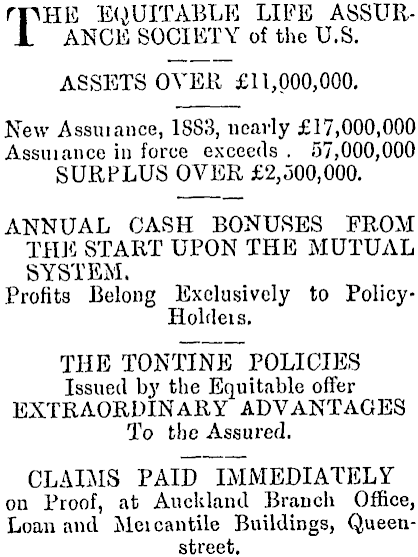 THE EQUITABLE LIFE ASSURANCE SOCIETY of the U.S.

ASSETS OVER £11,000,000.

New Assurance, 1883, nearly £17,000,000
Assurance in force exceeds . 57,000,000
SURPLUS OVER £2,500,000.

ANNUAL CASH BONUSES FROM THE START UPON THE MUTUAL SYSTEM.
Profits Belong Exclusively to Policy-Holders.

THE TONTINE POLICIES
Issued by the Equitable offer
EXTRAORDINARY ADVANTAGES
To the Assured.

CLAIMS PAID IMMEDIATELY
on Proof, at Auckland Branch Office, Loan and Mercantile Buildings, Queen-street.